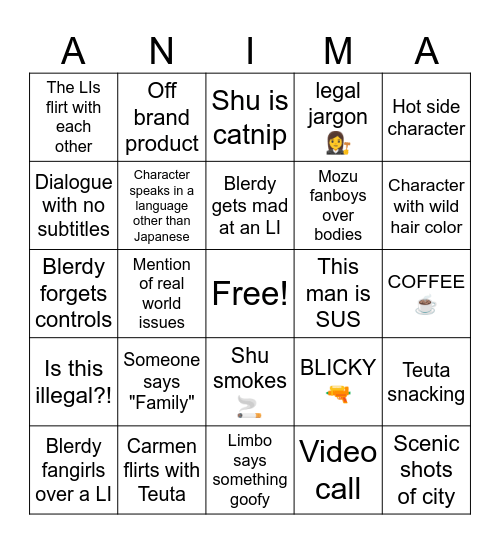 | A | N | I | M | A |
|---|---|---|---|---|
| The LIs flirt with each other | Off brand product | Shu is catnip | legal jargon 👩‍⚖️ | Hot side character |
| Dialogue with no subtitles | Character speaks in a language other than Japanese | Blerdy gets mad at an LI | Mozu fanboys over bodies | Character with wild hair color |
| Blerdy forgets controls | Mention of real world issues | Free! | This man is SUS | COFFEE ☕ |
| Is this illegal?! | Someone says "Family" | Shu smokes 🚬 | BLICKY 🔫 | Teuta snacking |
| Blerdy fangirls over a LI | Carmen flirts with Teuta | Limbo says something goofy | Video call | Scenic shots of city |